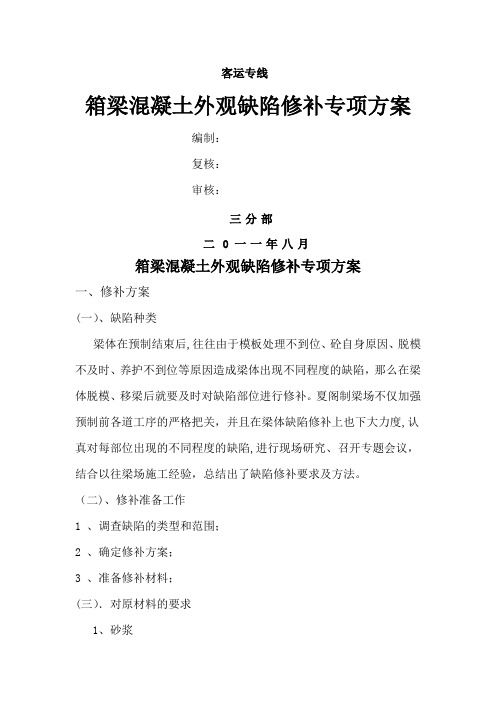 客运专线

箱梁混凝土外观缺陷修补专项方案

编制：

复核：

审核：

三 分 部

二 0 一 一 年 八 月

箱梁混凝土外观缺陷修补专项方案

一、修补方案

(一)、缺陷种类

梁体在预制结束后,往往由于模板处理不到位、砼自身原因、脱模不及时、养护不到位等原因造成梁体出现不同程度的缺陷，那么在梁体脱模、移梁后就要及时对缺陷部位进行修补。夏阁制梁场不仅加强预制前各道工序的严格把关，并且在梁体缺陷修补上也下大力度,认真对每部位出现的不同程度的缺陷,进行现场研究、召开专题会议，结合以往梁场施工经验，总结出了缺陷修补要求及方法。

（二）、修补准备工作

1 、调查缺陷的类型和范围；

2 、确定修补方案；

3 、准备修补材料；

(三）. 对原材料的要求

1、砂浆